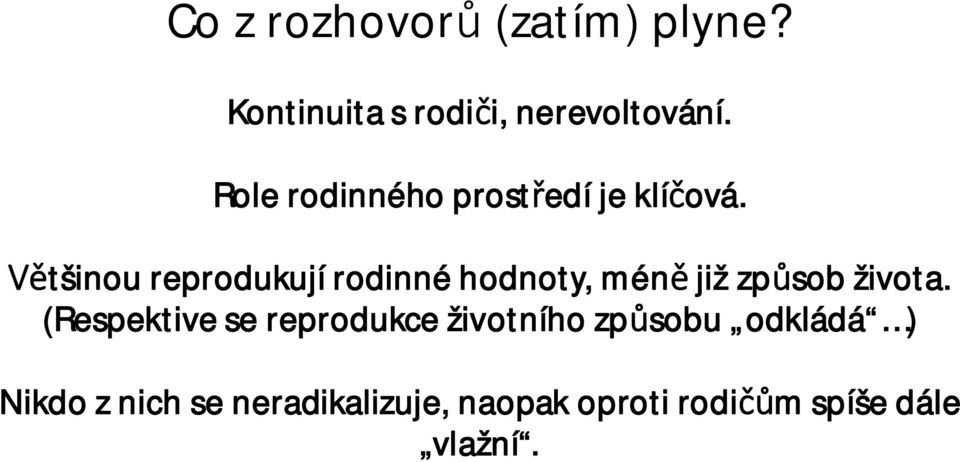 Co z rozhovorů (zatím) plyne?

Kontinuita s rodiči, nerevoltování.

Role rodinného prostředí je klíčová.

Většinou reprodukují rodinné hodnoty, méně již způsob života. (Respektive se reprodukce životního způsobu „odkládá“…)

Nikdo z nich se neradikalizuje, naopak oproti rodičům spíše dále „vlažní“.